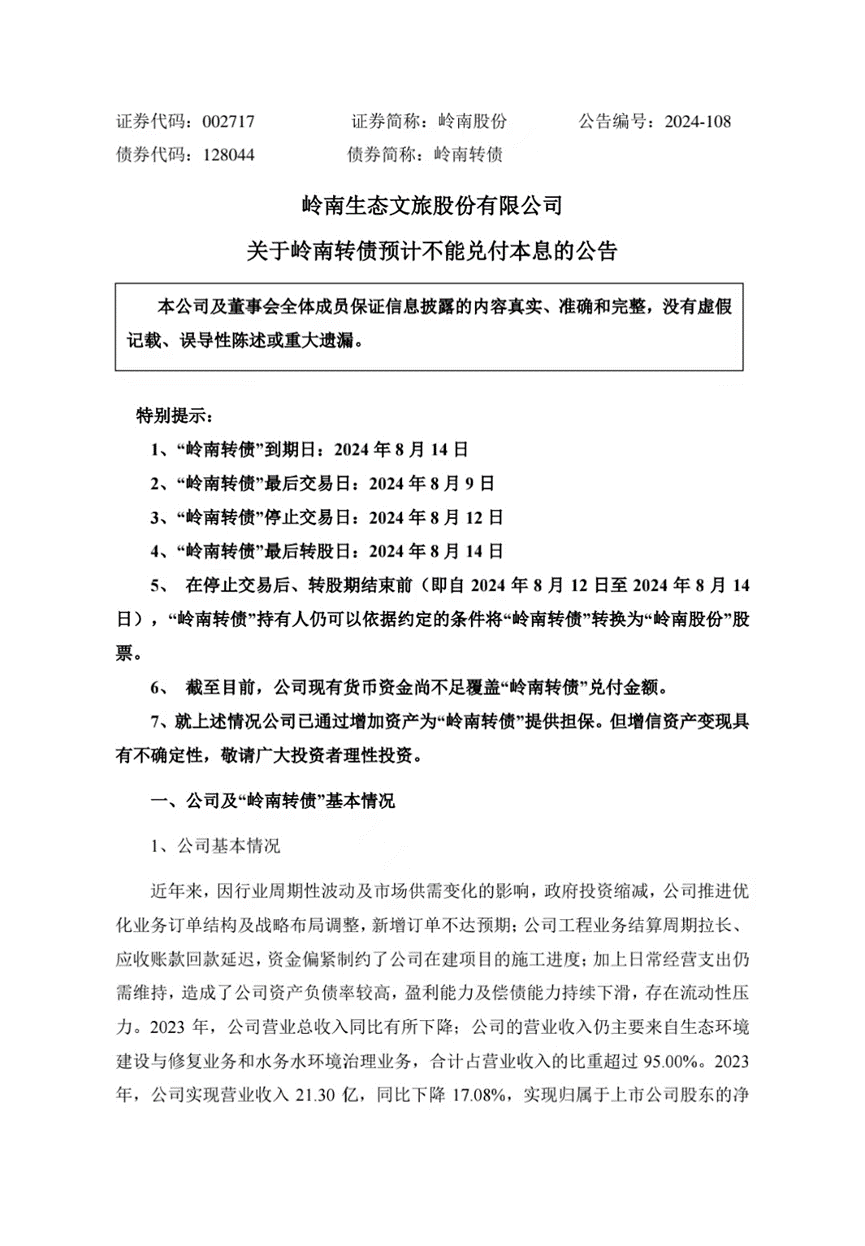 证券代码：002717　　证券简称：岭南股份　　公告编号：2024-108
债券代码：128044　　债券简称：岭南转债

岭南生态文旅股份有限公司
关于岭南转债预计不能兑付本息的公告

本公司及董事会全体成员保证信息披露的内容真实、准确和完整，没有虚假记载、误导性陈述或重大遗漏。

特别提示：
1、“岭南转债”到期日：2024 年 8 月 14 日
2、“岭南转债”最后交易日：2024 年 8 月 9 日
3、“岭南转债”停止交易日：2024 年 8 月 12 日
4、“岭南转债”最后转股日：2024 年 8 月 14 日
5、 在停止交易后、转股期结束前（即自 2024 年 8 月 12 日至 2024 年 8 月 14 日），“岭南转债”持有人仍可以依据约定的条件将“岭南转债”转换为“岭南股份”股票。
6、 截至目前，公司现有货币资金尚不足覆盖“岭南转债”兑付金额。
7、就上述情况公司已通过增加资产为“岭南转债”提供担保。但增信资产变现具有不确定性，敬请广大投资者理性投资。

一、公司及“岭南转债”基本情况

1、公司基本情况

近年来，因行业周期性波动及市场供需变化的影响，政府投资缩减，公司推进优化业务订单结构及战略布局调整，新增订单不达预期；公司工程业务结算周期拉长、应收账款回款延迟，资金偏紧制约了公司在建项目的施工进度；加上日常经营支出仍需维持，造成了公司资产负债率较高，盈利能力及偿债能力持续下滑，存在流动性压力。2023 年，公司营业总收入同比有所下降；公司的营业收入仍主要来自生态环境建设与修复业务和水务水环境治理业务，合计占营业收入的比重超过 95.00%。2023 年，公司实现营业收入 21.30 亿，同比下降 17.08%，实现归属于上市公司股东的净